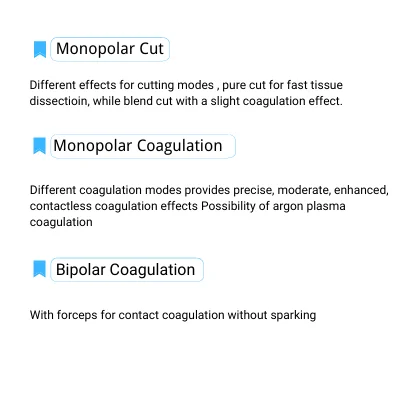 Monopolar Cut

Different effects for cutting modes , pure cut for fast tissue dissectioin, while blend cut with a slight coagulation effect.

Monopolar Coagulation

Different coagulation modes provides precise, moderate, enhanced, contactless coagulation effects Possibility of argon plasma coagulation

Bipolar Coagulation

With forceps for contact coagulation without sparking